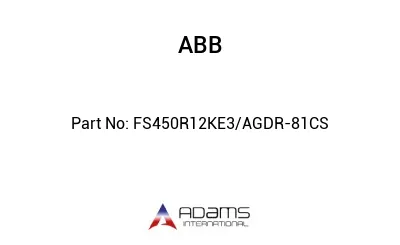 ABB

Part No: FS450R12KE3/AGDR-81CS

ADAMS
INTERNATIONAL